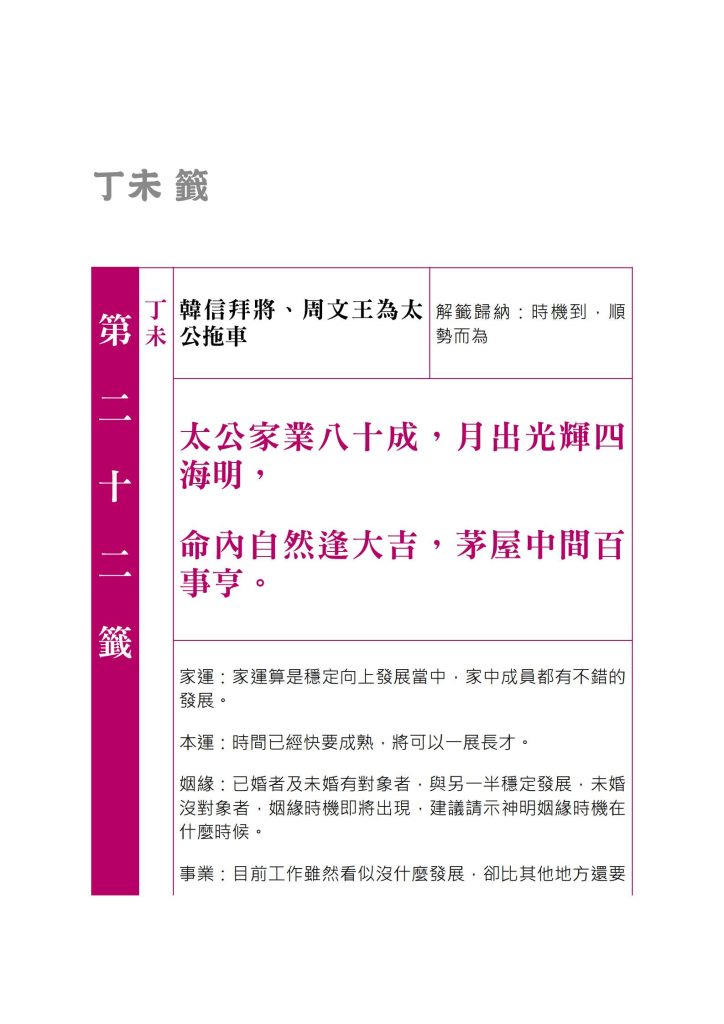 丁未 籤

第二十二籤

丁未

韓信拜將、周文王為太公拖車

解籤歸納：時機到，順勢而為

太公家業八十成，月出光輝四海明，

命內自然逢大吉，茅屋中間百事亨。

家運：家運算是穩定向上發展當中，家中成員都有不錯的發展。

本運：時間已經快要成熟，將可以一展長才。

姻緣：已婚者及未婚有對象者，與另一半穩定發展，未婚沒對象者，姻緣時機即將出現，建議請示神明姻緣時機在什麼時候。

事業：目前工作雖然看似沒什麼發展，卻比其他地方還要